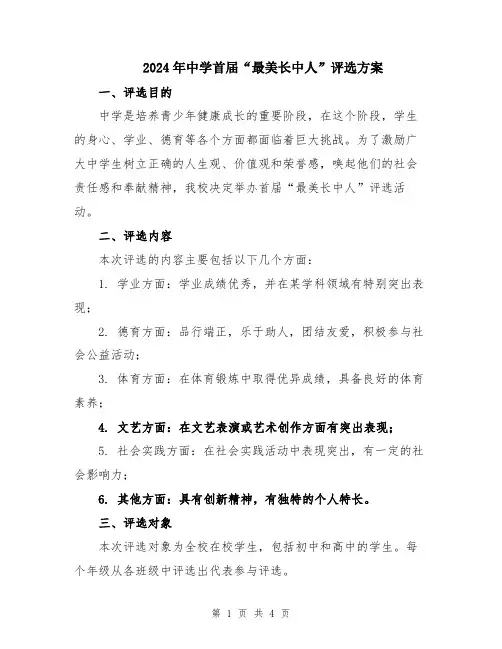 2024年中学首届“最美长中人”评选方案

一、评选目的

中学是培养青少年健康成长的重要阶段，在这个阶段，学生的身心、学业、德育等各个方面都面临着巨大挑战。为了激励广大中学生树立正确的人生观、价值观和荣誉感，唤起他们的社会责任感和奉献精神，我校决定举办首届“最美长中人”评选活动。

二、评选内容

本次评选的内容主要包括以下几个方面：

1. 学业方面：学业成绩优秀，并在某学科领域有特别突出表现；

2. 德育方面：品行端正，乐于助人，团结友爱，积极参与社会公益活动；

3. 体育方面：在体育锻炼中取得优异成绩，具备良好的体育素养；

4. 文艺方面：在文艺表演或艺术创作方面有突出表现；

5. 社会实践方面：在社会实践活动中表现突出，有一定的社会影响力；

6. 其他方面：具有创新精神，有独特的个人特长。

三、评选对象

本次评选对象为全校在校学生，包括初中和高中的学生。每个年级从各班级中评选出代表参与评选。

第 1 页 共 4 页